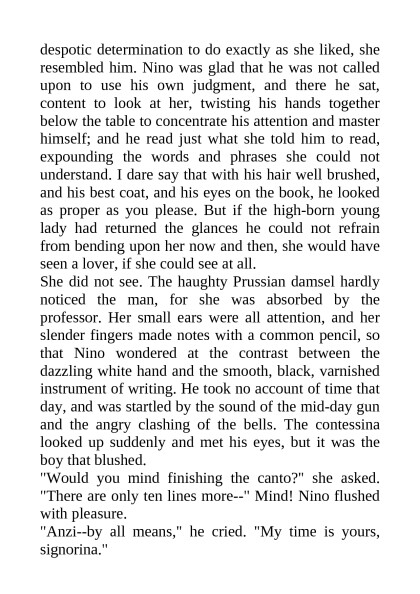 despotic determination to do exactly as she liked, she resembled him. Nino was glad that he was not called upon to use his own judgment, and there he sat, content to look at her, twisting his hands together below the table to concentrate his attention and master himself; and he read just what she told him to read, expounding the words and phrases she could not understand. I dare say that with his hair well brushed, and his best coat, and his eyes on the book, he looked as proper as you please. But if the high-born young lady had returned the glances he could not refrain from bending upon her now and then, she would have seen a lover, if she could see at all.

She did not see. The haughty Prussian damsel hardly noticed the man, for she was absorbed by the professor. Her small ears were all attention, and her slender fingers made notes with a common pencil, so that Nino wondered at the contrast between the dazzling white hand and the smooth, black, varnished instrument of writing. He took no account of time that day, and was startled by the sound of the mid-day gun and the angry clashing of the bells. The contessina looked up suddenly and met his eyes, but it was the boy that blushed.

"Would you mind finishing the canto?" she asked. "There are only ten lines more--" Mind! Nino flushed with pleasure.

"Anzi--by all means," he cried. "My time is yours, signorina."